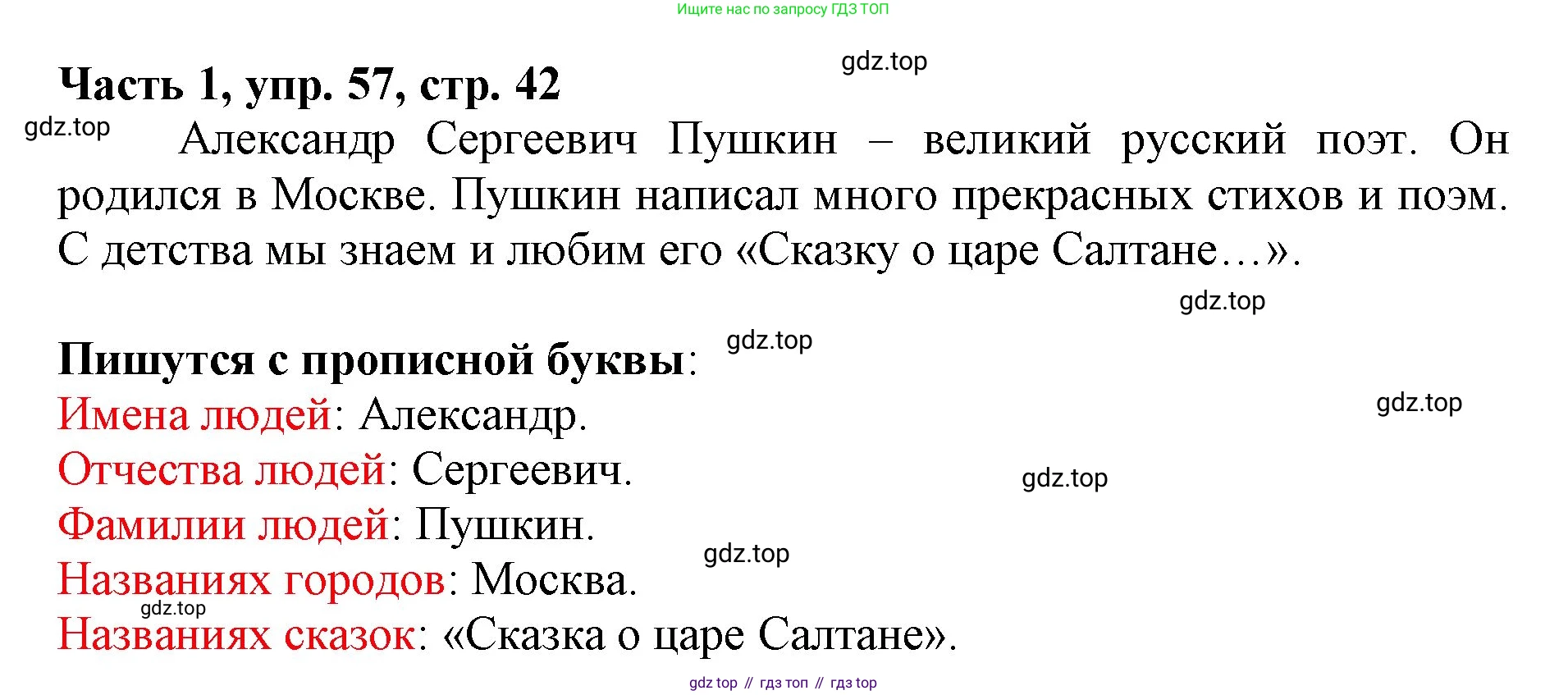 Ищите нас по запросу ГДЗ ТОП

Часть 1, упр. 57, стр. 42

Александр Сергеевич Пушкин – великий русский поэт. Он родился в Москве. Пушкин написал много прекрасных стихов и поэм. С детства мы знаем и любим его «Сказку о царе Салтане…».

Пишутся с прописной буквы:
Имена людей: Александр.
Отчества людей: Сергеевич.
Фамилии людей: Пушкин.
Названиях городов: Москва.
Названиях сказок: «Сказка о царе Салтане».

gdz top // гдз топ // гдз top

gdz.top